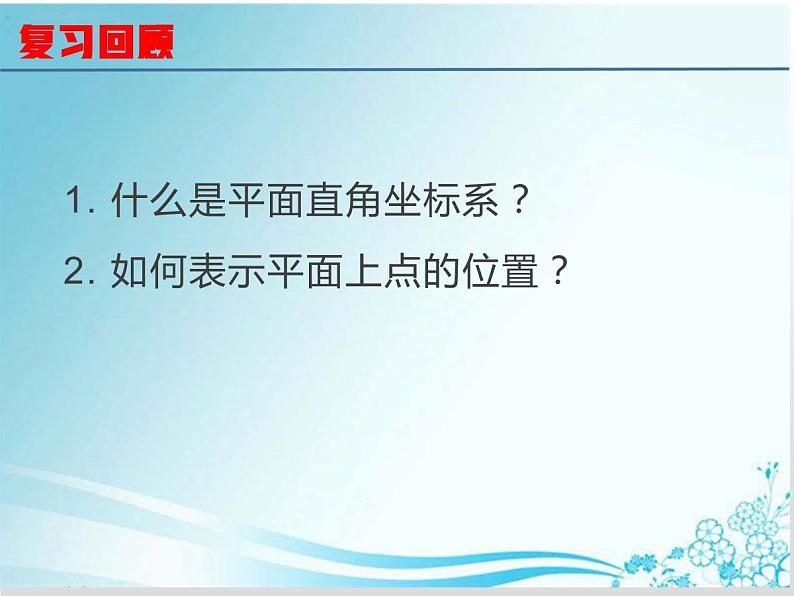 复习回顾

1. 什么是平面直角坐标系？

2. 如何表示平面上点的位置？